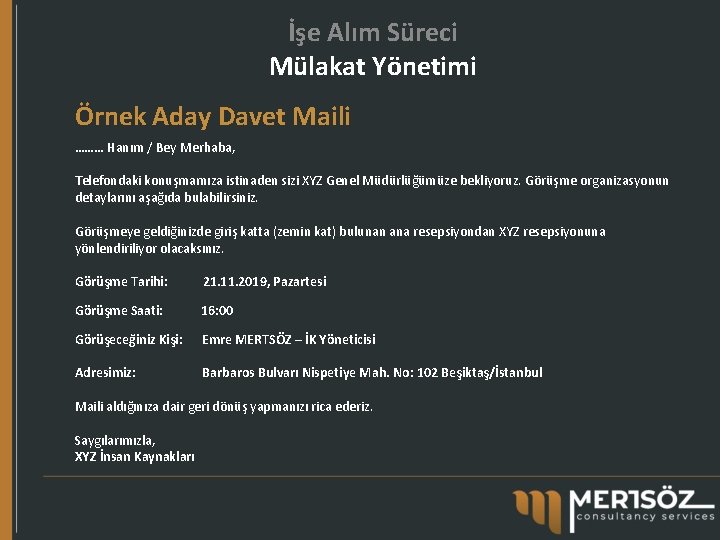 İşe Alım Süreci
Mülakat Yönetimi

Örnek Aday Davet Maili

……… Hanım / Bey Merhaba,

Telefondaki konuşmamıza istinaden sizi XYZ Genel Müdürlüğümüze bekliyoruz. Görüşme organizasyonun detaylarını aşağıda bulabilirsiniz.

Görüşmeye geldiğinizde giriş katta (zemin kat) bulunan ana resepsiyondan XYZ resepsiyonuna yönlendiriliyor olacaksınız.

Görüşme Tarihi: 21.11.2019, Pazartesi

Görüşme Saati: 16:00

Görüşeceğiniz Kişi: Emre MERTSÖZ – İK Yöneticisi

Adresimiz: Barbaros Bulvarı Nispetiye Mah. No: 102 Beşiktaş/İstanbul

Maili aldığınıza dair geri dönüş yapmanızı rica ederiz.

Saygılarımızla,
XYZ İnsan Kaynakları

MERTSÖZ
consultancy services